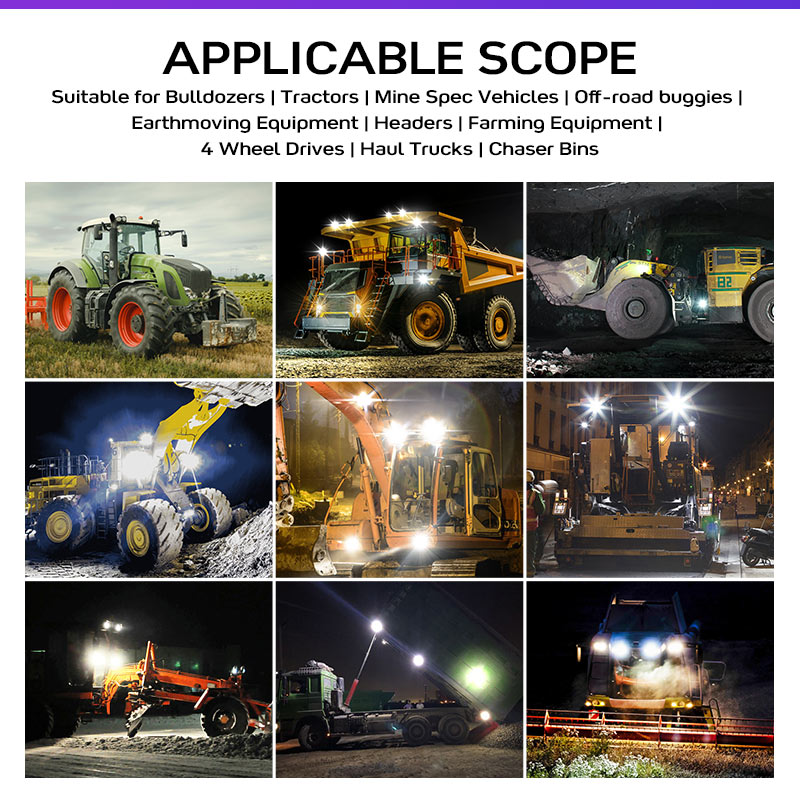 APPLICABLE SCOPE

Suitable for Bulldozers | Tractors | Mine Spec Vehicles | Off-road buggies | Earthmoving Equipment | Headers | Farming Equipment | 4 Wheel Drives | Haul Trucks | Chaser Bins